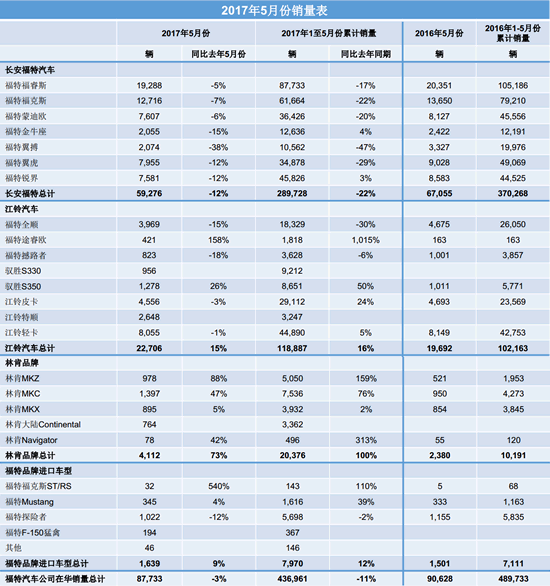 2017年5月份销量表

| | 2017年5月份 | | 2017年1至5月份累计销量 | | 2016年5月份 | 2016年1-5月份累计销量 |
|---|---|---|---|---|---|---|
| | 辆 | 同比去年5月份 | 辆 | 同比去年同期 | 辆 | 辆 |
| 长安福特汽车 | | | | | | |
| 福特福睿斯 | 19,288 | -5% | 87,733 | -17% | 20,351 | 105,186 |
| 福特福克斯 | 12,716 | -7% | 61,664 | -22% | 13,650 | 79,210 |
| 福特蒙迪欧 | 7,607 | -6% | 36,426 | -20% | 8,127 | 45,556 |
| 福特金牛座 | 2,055 | -15% | 12,636 | 4% | 2,422 | 12,191 |
| 福特翼搏 | 2,074 | -38% | 10,562 | -47% | 3,327 | 19,976 |
| 福特翼虎 | 7,955 | -12% | 34,878 | -29% | 9,028 | 49,069 |
| 福特锐界 | 7,581 | -12% | 45,826 | 3% | 8,583 | 44,525 |
| 长安福特总计 | 59,276 | -12% | 289,728 | -22% | 67,055 | 370,268 |
| 江铃汽车 | | | | | | |
| 福特全顺 | 3,969 | -15% | 18,329 | -30% | 4,675 | 26,050 |
| 福特途睿欧 | 421 | 158% | 1,818 | 1,015% | 163 | 163 |
| 福特撼路者 | 823 | -18% | 3,628 | -6% | 1,001 | 3,857 |
| 驭胜S330 | 956 | | 9,212 | | | |
| 驭胜S350 | 1,278 | 26% | 8,651 | 50% | 1,011 | 5,771 |
| 江铃皮卡 | 4,556 | -3% | 29,112 | 24% | 4,693 | 23,569 |
| 江铃特顺 | 2,648 | | 3,247 | | | |
| 江铃轻卡 | 8,055 | -1% | 44,890 | 5% | 8,149 | 42,753 |
| 江铃汽车总计 | 22,706 | 15% | 118,887 | 16% | 19,692 | 102,163 |
| 林肯品牌 | | | | | | |
| 林肯MKZ | 978 | 88% | 5,050 | 159% | 521 | 1,953 |
| 林肯MKC | 1,397 | 47% | 7,536 | 76% | 950 | 4,273 |
| 林肯MKX | 895 | 5% | 3,932 | 2% | 854 | 3,845 |
| 林肯大陆Continental | 764 | | 3,362 | | | |
| 林肯Navigator | 78 | 42% | 496 | 313% | 55 | 120 |
| 林肯品牌总计 | 4,112 | 73% | 20,376 | 100% | 2,380 | 10,191 |
| 福特品牌进口车型 | | | | | | |
| 福特福克斯ST/RS | 32 | 540% | 143 | 110% | 5 | 68 |
| 福特Mustang | 345 | 4% | 1,616 | 39% | 333 | 1,163 |
| 福特探险者 | 1,022 | -12% | 5,698 | -2% | 1,155 | 5,835 |
| 福特F-150猛禽 | 194 | | 367 | | | |
| 其他 | 46 | | 146 | | | |
| 福特品牌进口车型总计 | 1,639 | 9% | 7,970 | 12% | 1,501 | 7,111 |
| 福特汽车公司在华销量总计 | 87,733 | -3% | 436,961 | -11% | 90,628 | 489,733 |